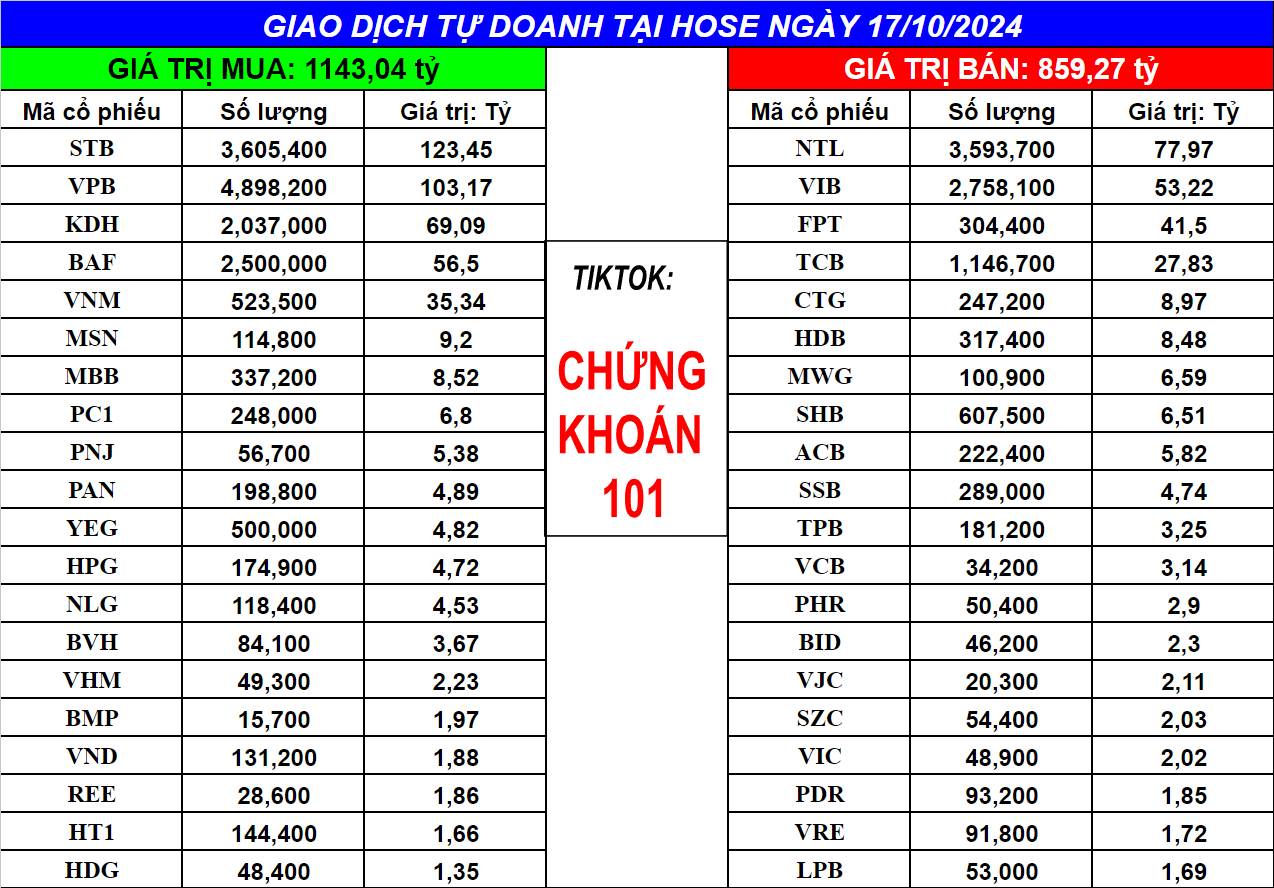 GIAO DỊCH TỰ DOANH TẠI HOSE NGÀY 17/10/2024

GIÁ TRỊ MUA: 1143,04 tỷ

| Mã cổ phiếu | Số lượng | Giá trị: Tỷ |
|---|---|---|
| STB | 3,605,400 | 123,45 |
| VPB | 4,898,200 | 103,17 |
| KDH | 2,037,000 | 69,09 |
| BAF | 2,500,000 | 56,5 |
| VNM | 523,500 | 35,34 |
| MSN | 114,800 | 9,2 |
| MBB | 337,200 | 8,52 |
| PC1 | 248,000 | 6,8 |
| PNJ | 56,700 | 5,38 |
| PAN | 198,800 | 4,89 |
| YEG | 500,000 | 4,82 |
| HPG | 174,900 | 4,72 |
| NLG | 118,400 | 4,53 |
| BVH | 84,100 | 3,67 |
| VHM | 49,300 | 2,23 |
| BMP | 15,700 | 1,97 |
| VND | 131,200 | 1,88 |
| REE | 28,600 | 1,86 |
| HT1 | 144,400 | 1,66 |
| HDG | 48,400 | 1,35 |

TIKTOK:

CHỨNG KHOÁN 101

GIÁ TRỊ BÁN: 859,27 tỷ

| Mã cổ phiếu | Số lượng | Giá trị: Tỷ |
|---|---|---|
| NTL | 3,593,700 | 77,97 |
| VIB | 2,758,100 | 53,22 |
| FPT | 304,400 | 41,5 |
| TCB | 1,146,700 | 27,83 |
| CTG | 247,200 | 8,97 |
| HDB | 317,400 | 8,48 |
| MWG | 100,900 | 6,59 |
| SHB | 607,500 | 6,51 |
| ACB | 222,400 | 5,82 |
| SSB | 289,000 | 4,74 |
| TPB | 181,200 | 3,25 |
| VCB | 34,200 | 3,14 |
| PHR | 50,400 | 2,9 |
| BID | 46,200 | 2,3 |
| VJC | 20,300 | 2,11 |
| SZC | 54,400 | 2,03 |
| VIC | 48,900 | 2,02 |
| PDR | 93,200 | 1,85 |
| VRE | 91,800 | 1,72 |
| LPB | 53,000 | 1,69 |